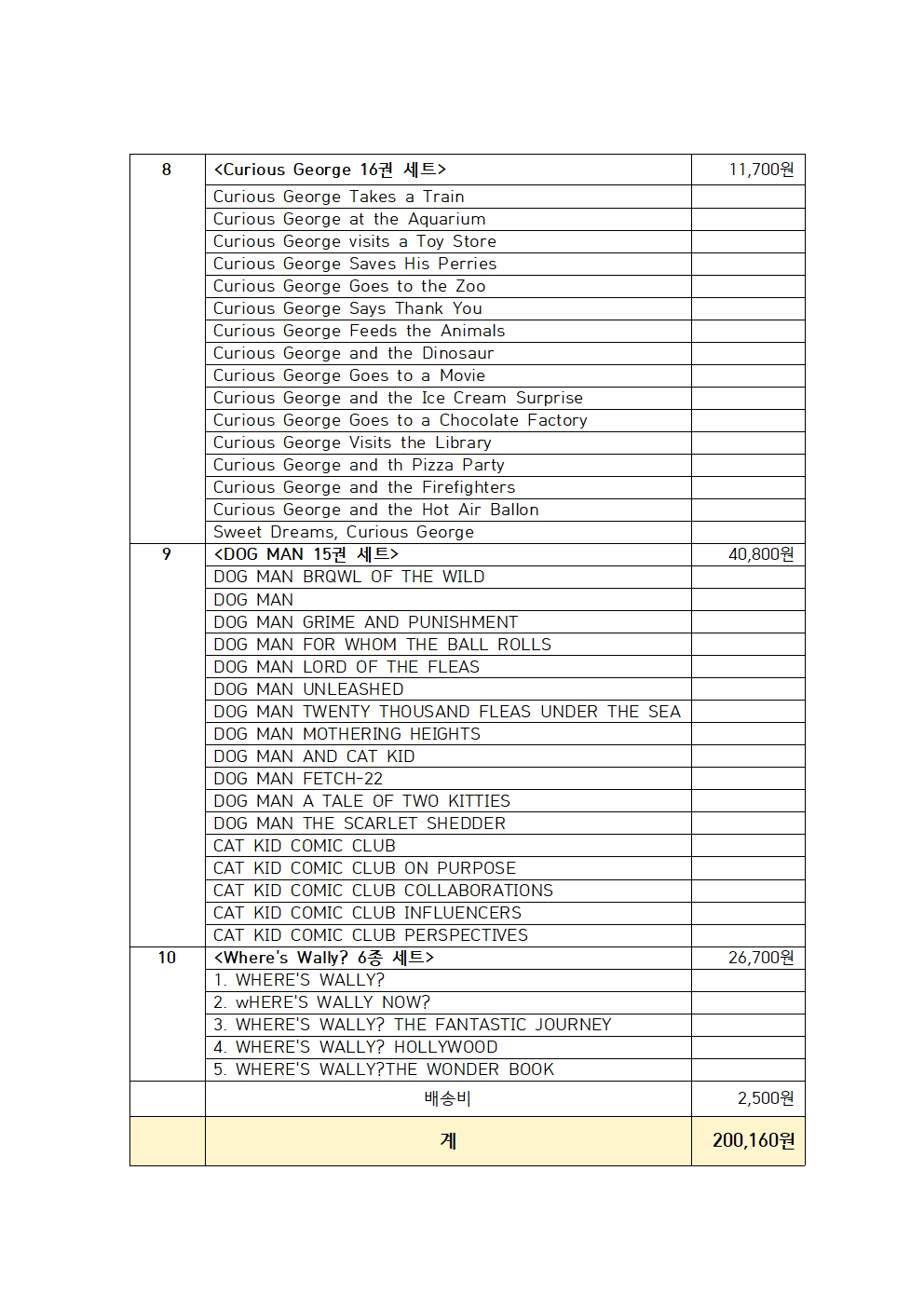 | 8 | <Curious George 16권 세트> | 11,700원 |
|---|---|---|
| | Curious George Takes a Train | |
| | Curious George at the Aquarium | |
| | Curious George visits a Toy Store | |
| | Curious George Saves His Perries | |
| | Curious George Goes to the Zoo | |
| | Curious George Says Thank You | |
| | Curious George Feeds the Animals | |
| | Curious George and the Dinosaur | |
| | Curious George Goes to a Movie | |
| | Curious George and the Ice Cream Surprise | |
| | Curious George Goes to a Chocolate Factory | |
| | Curious George Visits the Library | |
| | Curious George and th Pizza Party | |
| | Curious George and the Firefighters | |
| | Curious George and the Hot Air Ballon | |
| | Sweet Dreams, Curious George | |
| 9 | <DOG MAN 15권 세트> | 40,800원 |
| | DOG MAN BRQWL OF THE WILD | |
| | DOG MAN | |
| | DOG MAN GRIME AND PUNISHMENT | |
| | DOG MAN FOR WHOM THE BALL ROLLS | |
| | DOG MAN LORD OF THE FLEAS | |
| | DOG MAN UNLEASHED | |
| | DOG MAN TWENTY THOUSAND FLEAS UNDER THE SEA | |
| | DOG MAN MOTHERING HEIGHTS | |
| | DOG MAN AND CAT KID | |
| | DOG MAN FETCH-22 | |
| | DOG MAN A TALE OF TWO KITTIES | |
| | DOG MAN THE SCARLET SHEDDER | |
| | CAT KID COMIC CLUB | |
| | CAT KID COMIC CLUB ON PURPOSE | |
| | CAT KID COMIC CLUB COLLABORATIONS | |
| | CAT KID COMIC CLUB INFLUENCERS | |
| | CAT KID COMIC CLUB PERSPECTIVES | |
| 10 | <Where's Wally? 6종 세트> | 26,700원 |
| | 1. WHERE'S WALLY? | |
| | 2. wHERE'S WALLY NOW? | |
| | 3. WHERE'S WALLY? THE FANTASTIC JOURNEY | |
| | 4. WHERE'S WALLY? HOLLYWOOD | |
| | 5. WHERE'S WALLY?THE WONDER BOOK | |
| | 배송비 | 2,500원 |
| | 계 | 200,160원 |